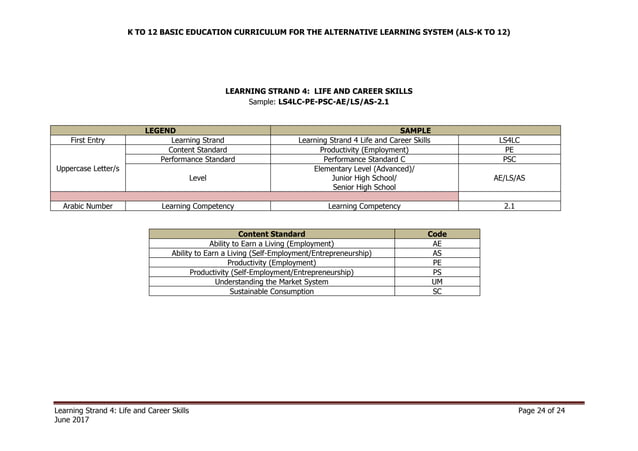 K TO 12 BASIC EDUCATION CURRICULUM FOR THE ALTERNATIVE LEARNING SYSTEM (ALS-K TO 12)

LEARNING STRAND 4: LIFE AND CAREER SKILLS
Sample: LS4LC-PE-PSC-AE/LS/AS-2.1

| LEGEND | | SAMPLE | |
|---|---|---|---|
| First Entry | Learning Strand | Learning Strand 4 Life and Career Skills | LS4LC |
| Uppercase Letter/s | Content Standard | Productivity (Employment) | PE |
| | Performance Standard | Performance Standard C | PSC |
| | Level | Elementary Level (Advanced)/ Junior High School/ Senior High School | AE/LS/AS |
| | | | |
| Arabic Number | Learning Competency | Learning Competency | 2.1 |

| Content Standard | Code |
|---|---|
| Ability to Earn a Living (Employment) | AE |
| Ability to Earn a Living (Self-Employment/Entrepreneurship) | AS |
| Productivity (Employment) | PE |
| Productivity (Self-Employment/Entrepreneurship) | PS |
| Understanding the Market System | UM |
| Sustainable Consumption | SC |

Learning Strand 4: Life and Career Skills
June 2017

Page 24 of 24